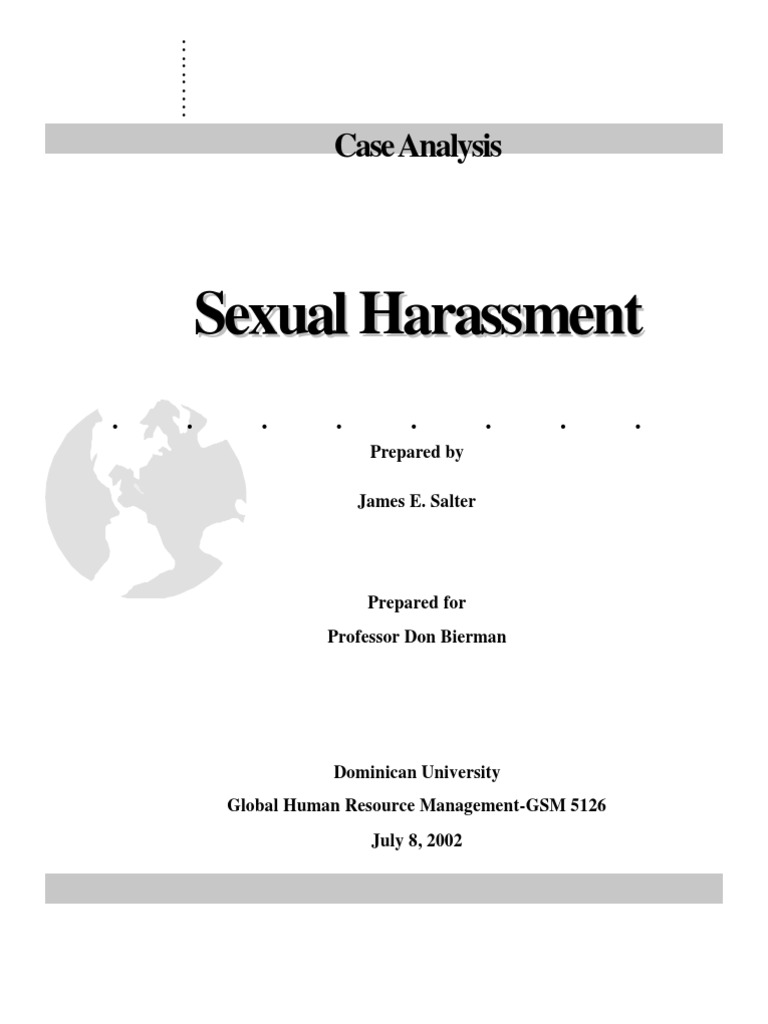 Case Analysis

Sexual Harassment

Prepared by

James E. Salter

Prepared for

Professor Don Bierman

Dominican University

Global Human Resource Management-GSM 5126

July 8, 2002